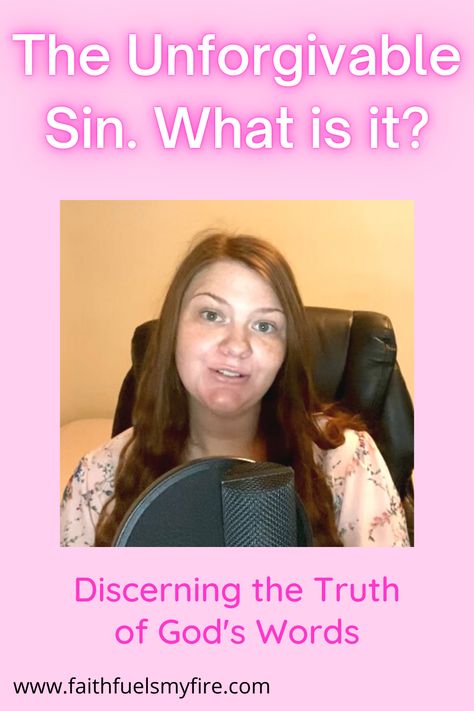 The Unforgivable Sin. What is it?

Discerning the Truth of God's Words

www.faithfuelsmyfire.com